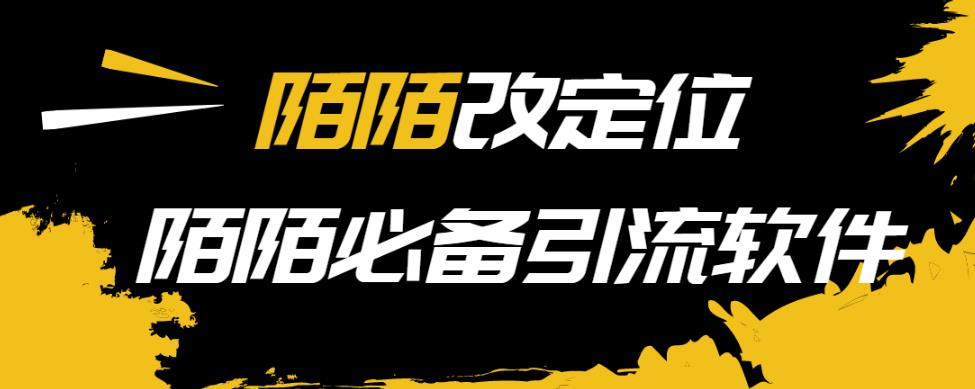 陌陌改定位

陌陌必备引流软件